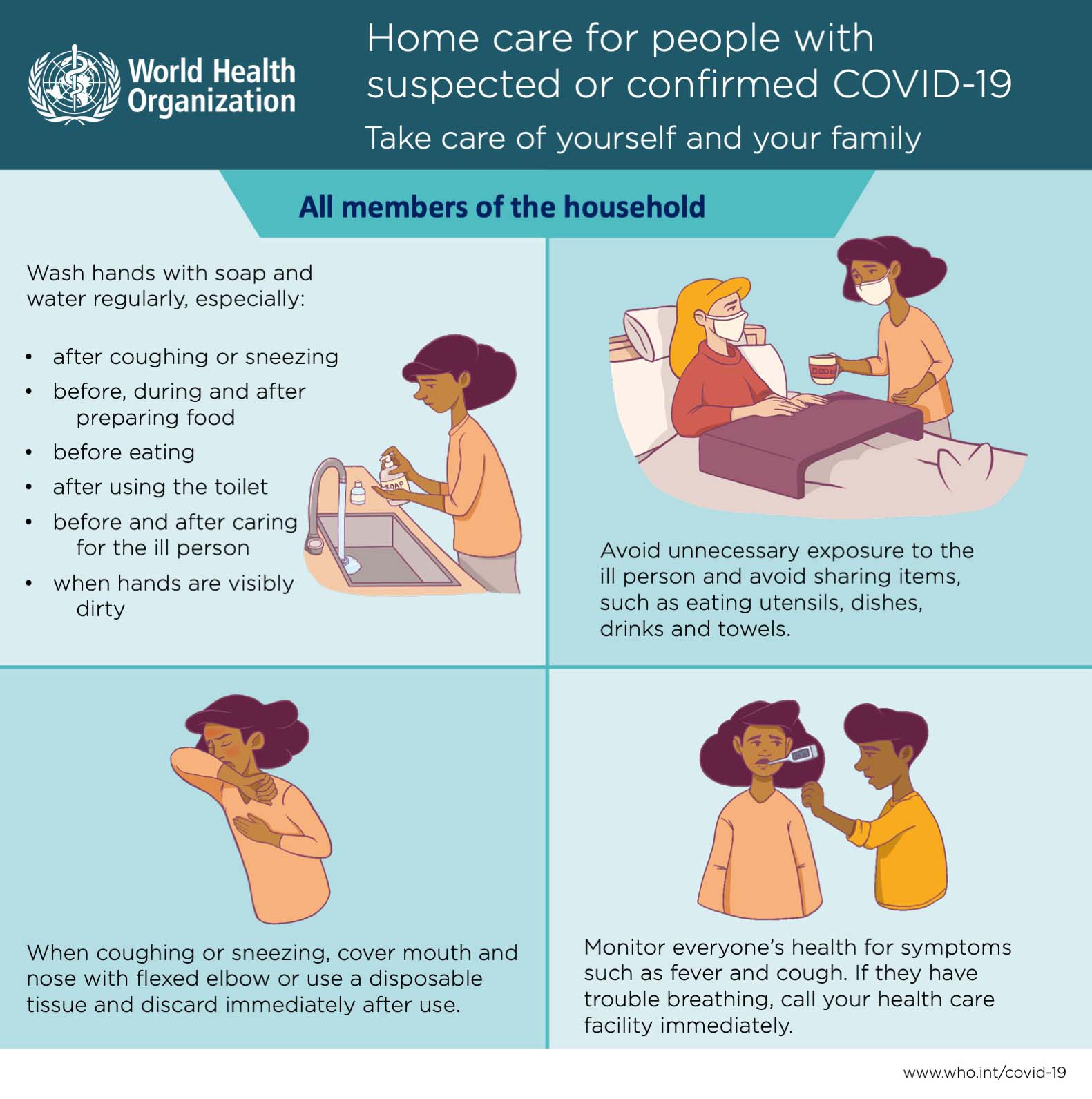 World Health Organization

Home care for people with suspected or confirmed COVID-19

Take care of yourself and your family

All members of the household

Wash hands with soap and water regularly, especially:

• after coughing or sneezing
• before, during and after preparing food
• before eating
• after using the toilet
• before and after caring for the ill person
• when hands are visibly dirty

SOAP

Avoid unnecessary exposure to the ill person and avoid sharing items, such as eating utensils, dishes, drinks and towels.

When coughing or sneezing, cover mouth and nose with flexed elbow or use a disposable tissue and discard immediately after use.

Monitor everyone's health for symptoms such as fever and cough. If they have trouble breathing, call your health care facility immediately.

www.who.int/covid-19